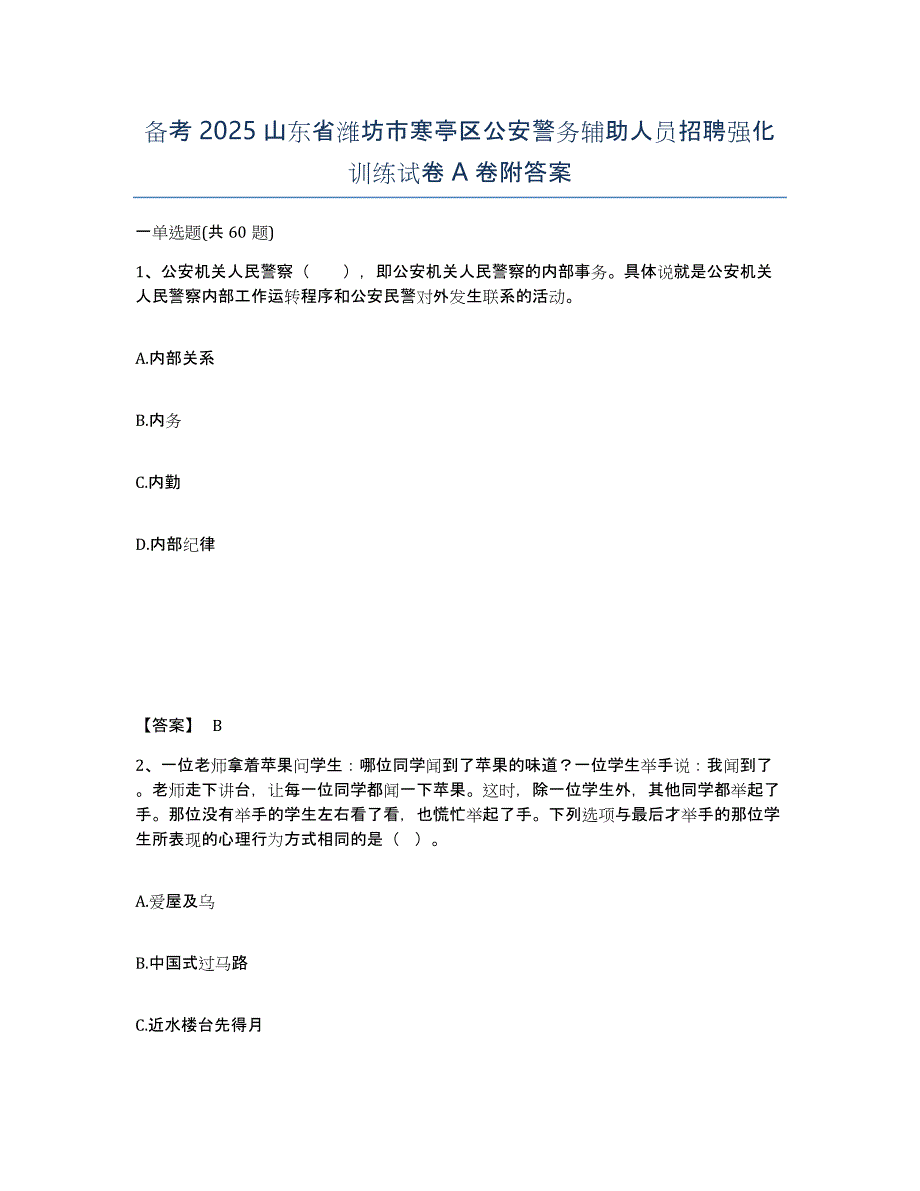 备考 2025 山东省潍坊市寒亭区公安警务辅助人员招聘强化训练试卷 A 卷附答案

一单选题(共 60 题)

1、公安机关人民警察（　　），即公安机关人民警察的内部事务。具体说就是公安机关人民警察内部工作运转程序和公安民警对外发生联系的活动。

A.内部关系

B.内务

C.内勤

D.内部纪律

【答案】 B

2、一位老师拿着苹果问学生：哪位同学闻到了苹果的味道？一位学生举手说：我闻到了。老师走下讲台，让每一位同学都闻一下苹果。这时，除一位学生外，其他同学都举起了手。那位没有举手的学生左右看了看，也慌忙举起了手。下列选项与最后才举手的那位学生所表现的心理行为方式相同的是（ ）。

A.爱屋及乌

B.中国式过马路

C.近水楼台先得月